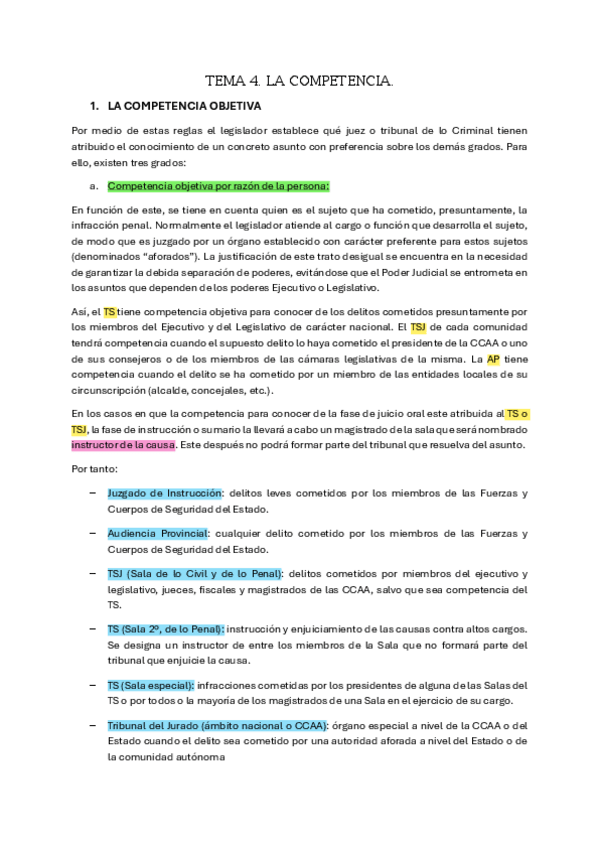 TEMA 4. LA COMPETENCIA.

1. LA COMPETENCIA OBJETIVA

Por medio de estas reglas el legislador establece qué juez o tribunal de lo Criminal tienen atribuido el conocimiento de un concreto asunto con preferencia sobre los demás grados. Para ello, existen tres grados:

a. Competencia objetiva por razón de la persona:

En función de este, se tiene en cuenta quien es el sujeto que ha cometido, presuntamente, la infracción penal. Normalmente el legislador atiende al cargo o función que desarrolla el sujeto, de modo que es juzgado por un órgano establecido con carácter preferente para estos sujetos (denominados "aforados"). La justificación de este trato desigual se encuentra en la necesidad de garantizar la debida separación de poderes, evitándose que el Poder Judicial se entrometa en los asuntos que dependen de los poderes Ejecutivo o Legislativo.

Así, el TS tiene competencia objetiva para conocer de los delitos cometidos presuntamente por los miembros del Ejecutivo y del Legislativo de carácter nacional. El TSJ de cada comunidad tendrá competencia cuando el supuesto delito lo haya cometido el presidente de la CCAA o uno de sus consejeros o de los miembros de las cámaras legislativas de la misma. La AP tiene competencia cuando el delito se ha cometido por un miembro de las entidades locales de su circunscripción (alcalde, concejales, etc.).

En los casos en que la competencia para conocer de la fase de juicio oral este atribuida al TS o TSJ, la fase de instrucción o sumario la llevará a cabo un magistrado de la sala que será nombrado instructor de la causa. Este después no podrá formar parte del tribunal que resuelva del asunto.

Por tanto:

– Juzgado de Instrucción: delitos leves cometidos por los miembros de las Fuerzas y Cuerpos de Seguridad del Estado.

– Audiencia Provincial: cualquier delito cometido por los miembros de las Fuerzas y Cuerpos de Seguridad del Estado.

– TSJ (Sala de lo Civil y de lo Penal): delitos cometidos por miembros del ejecutivo y legislativo, jueces, fiscales y magistrados de las CCAA, salvo que sea competencia del TS.

– TS (Sala 2º, de lo Penal): instrucción y enjuiciamiento de las causas contra altos cargos. Se designa un instructor de entre los miembros de la Sala que no formará parte del tribunal que enjuicie la causa.

– TS (Sala especial): infracciones cometidas por los presidentes de alguna de las Salas del TS o por todos o la mayoría de los magistrados de una Sala en el ejercicio de su cargo.

– Tribunal del Jurado (ámbito nacional o CCAA): órgano especial a nivel de la CCAA o del Estado cuando el delito sea cometido por una autoridad aforada a nivel del Estado o de la comunidad autónoma